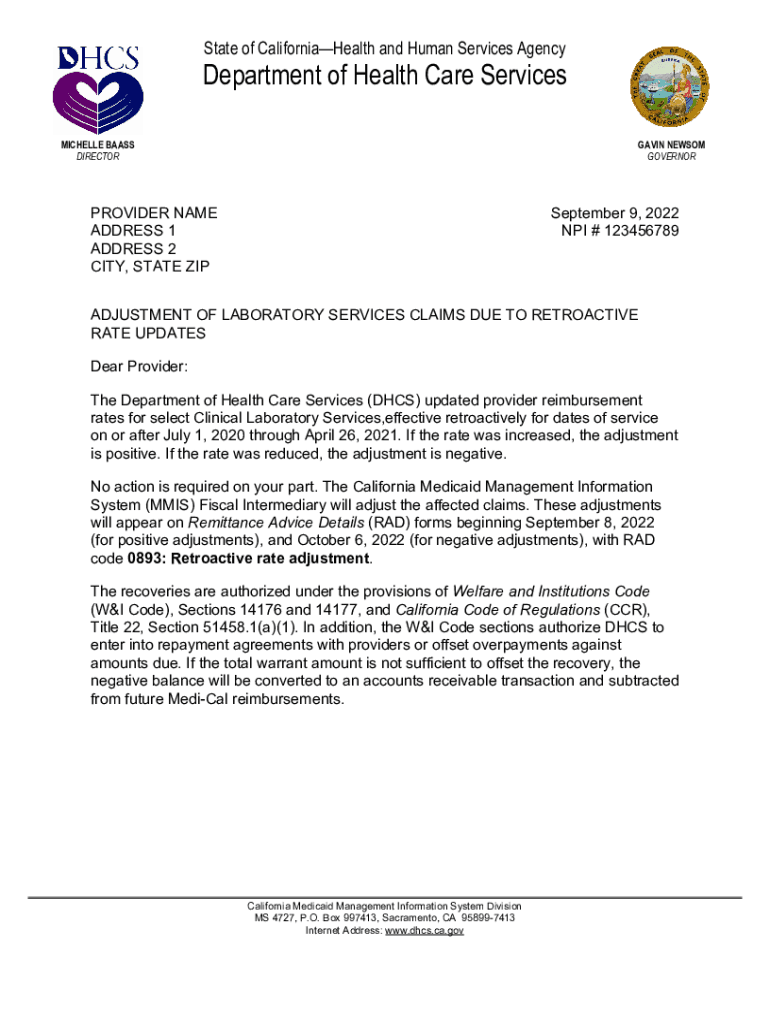 DHCS

State of California—Health and Human Services Agency
Department of Health Care Services

MICHELLE BAASS
DIRECTOR

GAVIN NEWSOM
GOVERNOR

PROVIDER NAME
ADDRESS 1
ADDRESS 2
CITY, STATE ZIP

September 9, 2022
NPI # 123456789

ADJUSTMENT OF LABORATORY SERVICES CLAIMS DUE TO RETROACTIVE RATE UPDATES

Dear Provider:

The Department of Health Care Services (DHCS) updated provider reimbursement rates for select Clinical Laboratory Services,effective retroactively for dates of service on or after July 1, 2020 through April 26, 2021. If the rate was increased, the adjustment is positive. If the rate was reduced, the adjustment is negative.

No action is required on your part. The California Medicaid Management Information System (MMIS) Fiscal Intermediary will adjust the affected claims. These adjustments will appear on Remittance Advice Details (RAD) forms beginning September 8, 2022 (for positive adjustments), and October 6, 2022 (for negative adjustments), with RAD code 0893: Retroactive rate adjustment.

The recoveries are authorized under the provisions of Welfare and Institutions Code (W&I Code), Sections 14176 and 14177, and California Code of Regulations (CCR), Title 22, Section 51458.1(a)(1). In addition, the W&I Code sections authorize DHCS to enter into repayment agreements with providers or offset overpayments against amounts due. If the total warrant amount is not sufficient to offset the recovery, the negative balance will be converted to an accounts receivable transaction and subtracted from future Medi-Cal reimbursements.

California Medicaid Management Information System Division
MS 4727, P.O. Box 997413, Sacramento, CA 95899-7413
Internet Address: www.dhcs.ca.gov